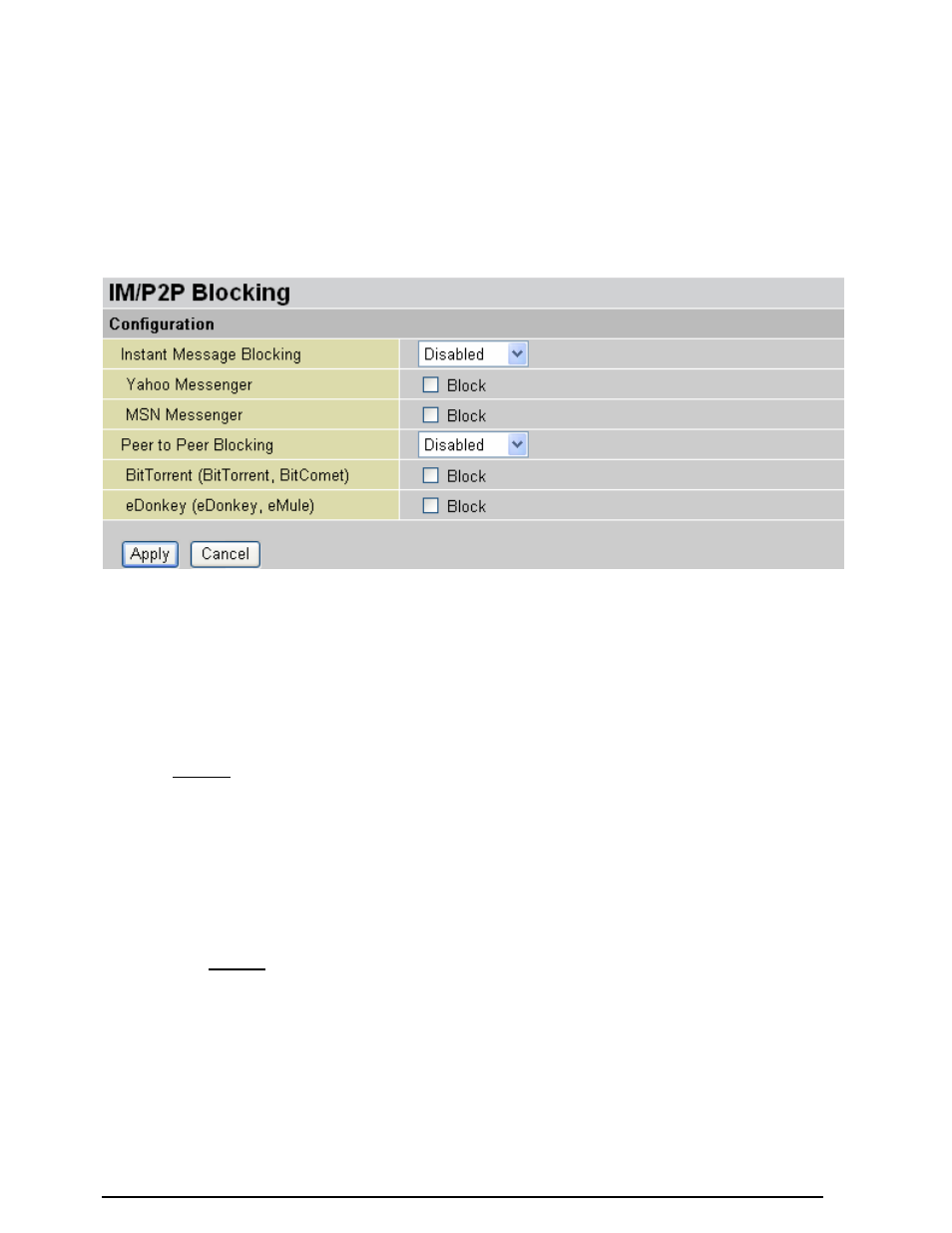 IM/P2P Blocking

Configuration

| | |
|---|---|
| Instant Message Blocking | Disabled |
| Yahoo Messenger | Block |
| MSN Messenger | Block |
| Peer to Peer Blocking | Disabled |
| BitTorrent (BitTorrent, BitComet) | Block |
| eDonkey (eDonkey, eMule) | Block |

Apply Cancel